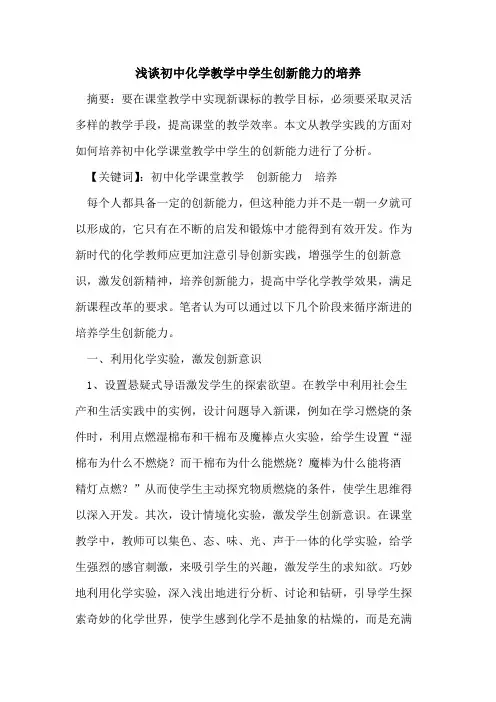 浅谈初中化学教学中学生创新能力的培养

摘要：要在课堂教学中实现新课标的教学目标，必须要采取灵活多样的教学手段，提高课堂的教学效率。本文从教学实践的方面对如何培养初中化学课堂教学中学生的创新能力进行了分析。

【关键词】：初中化学课堂教学　创新能力　培养

每个人都具备一定的创新能力，但这种能力并不是一朝一夕就可以形成的，它只有在不断的启发和锻炼中才能得到有效开发。作为新时代的化学教师应更加注意引导创新实践，增强学生的创新意识，激发创新精神，培养创新能力，提高中学化学教学效果，满足新课程改革的要求。笔者认为可以通过以下几个阶段来循序渐进的培养学生创新能力。

一、利用化学实验，激发创新意识

1、设置悬疑式导语激发学生的探索欲望。在教学中利用社会生产和生活实践中的实例，设计问题导入新课，例如在学习燃烧的条件时，利用点燃湿棉布和干棉布及魔棒点火实验，给学生设置“湿棉布为什么不燃烧？而干棉布为什么能燃烧？魔棒为什么能将酒精灯点燃？”从而使学生主动探究物质燃烧的条件，使学生思维得以深入开发。其次，设计情境化实验，激发学生创新意识。在课堂教学中，教师可以集色、态、味、光、声于一体的化学实验，给学生强烈的感官刺激，来吸引学生的兴趣，激发学生的求知欲。巧妙地利用化学实验，深入浅出地进行分析、讨论和钻研，引导学生探索奇妙的化学世界，使学生感到化学不是抽象的枯燥的，而是充满